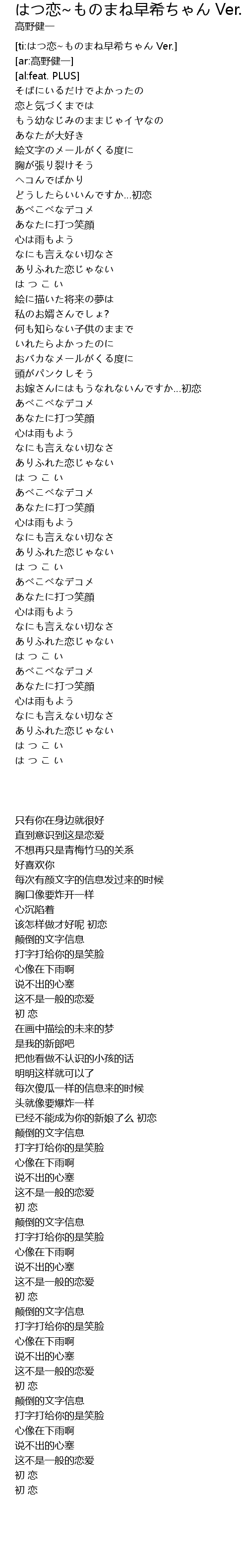 はつ恋~ものまね早希ちゃん Ver.
高野健一

[ti:はつ恋~ものまね早希ちゃん Ver.]
[ar:高野健一]
[al:feat. PLUS]
そばにいるだけでよかったの
恋と気づくまでは
もう幼なじみのままじゃイヤなの
あなたが大好き
絵文字のメールがくる度に
胸が張り裂けそう
ヘコんでばかり
どうしたらいいんですか...初恋
あべこべなデコメ
あなたに打つ笑顔
心は雨もよう
なにも言えない切なさ
ありふれた恋じゃない
は つ こ い
絵に描いた将来の夢は
私のお婿さんでしょ?
何も知らない子供のままで
いれたらよかったのに
おバカなメールがくる度に
頭がパンクしそう
お嫁さんにはもうなれないんですか...初恋
あべこべなデコメ
あなたに打つ笑顔
心は雨もよう
なにも言えない切なさ
ありふれた恋じゃない
は つ こ い
あべこべなデコメ
あなたに打つ笑顔
心は雨もよう
なにも言えない切なさ
ありふれた恋じゃない
は つ こ い
あべこべなデコメ
あなたに打つ笑顔
心は雨もよう
なにも言えない切なさ
ありふれた恋じゃない
は つ こ い
あべこべなデコメ
あなたに打つ笑顔
心は雨もよう
なにも言えない切なさ
ありふれた恋じゃない
は つ こ い
は つ こ い

只有你在身边就很好
直到意识到这是恋爱
不想再只是青梅竹马的关系
好喜欢你
每次有颜文字的信息发过来的时候
胸口像要炸开一样
心沉陷着
该怎样做才好呢 初恋
颠倒的文字信息
打字打给你的是笑脸
心像在下雨啊
说不出的心塞
这不是一般的恋爱
初 恋
在画中描绘的未来的梦
是我的新郎吧
把他看做不认识的小孩的话
明明这样就可以了
每次傻瓜一样的信息来的时候
头就像要爆炸一样
已经不能成为你的新娘了么 初恋
颠倒的文字信息
打字打给你的是笑脸
心像在下雨啊
说不出的心塞
这不是一般的恋爱
初 恋
颠倒的文字信息
打字打给你的是笑脸
心像在下雨啊
说不出的心塞
这不是一般的恋爱
初 恋
颠倒的文字信息
打字打给你的是笑脸
心像在下雨啊
说不出的心塞
这不是一般的恋爱
初 恋
颠倒的文字信息
打字打给你的是笑脸
心像在下雨啊
说不出的心塞
这不是一般的恋爱
初 恋
初 恋